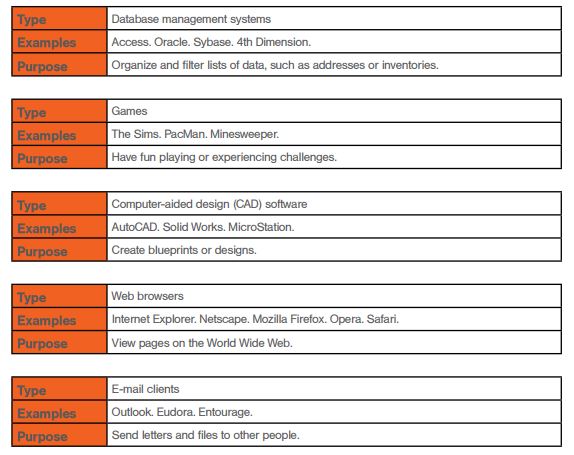 | Type | Database management systems |
|---|---|
| Examples | Access. Oracle. Sybase. 4th Dimension. |
| Purpose | Organize and filter lists of data, such as addresses or inventories. |

| Type | Games |
|---|---|
| Examples | The Sims. PacMan. Minesweeper. |
| Purpose | Have fun playing or experiencing challenges. |

| Type | Computer-aided design (CAD) software |
|---|---|
| Examples | AutoCAD. Solid Works. MicroStation. |
| Purpose | Create blueprints or designs. |

| Type | Web browsers |
|---|---|
| Examples | Internet Explorer. Netscape. Mozilla Firefox. Opera. Safari. |
| Purpose | View pages on the World Wide Web. |

| Type | E-mail clients |
|---|---|
| Examples | Outlook. Eudora. Entourage. |
| Purpose | Send letters and files to other people. |